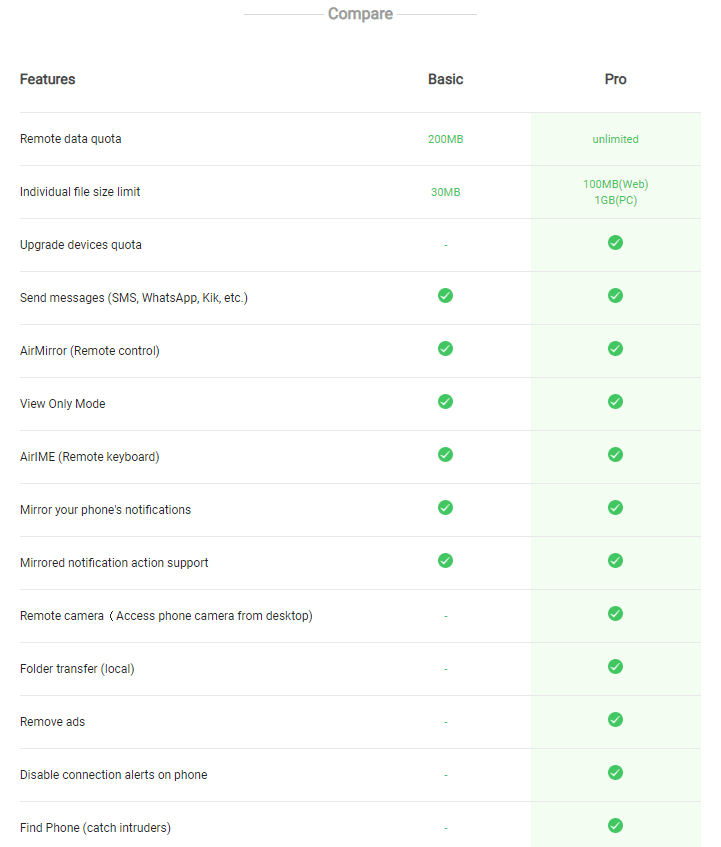 Compare

| Features | Basic | Pro |
|---|---|---|
| Remote data quota | 200MB | unlimited |
| Individual file size limit | 30MB | 100MB(Web) 1GB(PC) |
| Upgrade devices quota | - | ✓ |
| Send messages (SMS, WhatsApp, Kik, etc.) | ✓ | ✓ |
| AirMirror (Remote control) | ✓ | ✓ |
| View Only Mode | ✓ | ✓ |
| AirIME (Remote keyboard) | ✓ | ✓ |
| Mirror your phone's notifications | ✓ | ✓ |
| Mirrored notification action support | ✓ | ✓ |
| Remote camera（Access phone camera from desktop) | - | ✓ |
| Folder transfer (local) | - | ✓ |
| Remove ads | - | ✓ |
| Disable connection alerts on phone | - | ✓ |
| Find Phone (catch intruders) | - | ✓ |